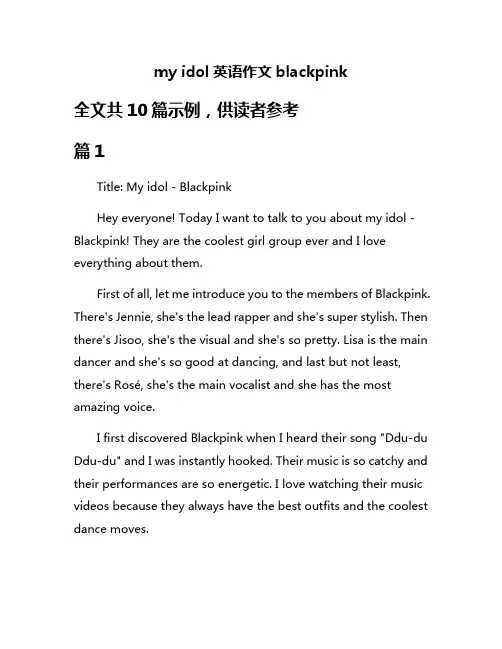 my idol 英语作文 blackpink

全文共 10 篇示例，供读者参考

篇 1

Title: My idol - Blackpink

Hey everyone! Today I want to talk to you about my idol - Blackpink! They are the coolest girl group ever and I love everything about them.

First of all, let me introduce you to the members of Blackpink. There's Jennie, she's the lead rapper and she's super stylish. Then there's Jisoo, she's the visual and she's so pretty. Lisa is the main dancer and she's so good at dancing, and last but not least, there's Rosé, she's the main vocalist and she has the most amazing voice.

I first discovered Blackpink when I heard their song "Ddu-du Ddu-du" and I was instantly hooked. Their music is so catchy and their performances are so energetic. I love watching their music videos because they always have the best outfits and the coolest dance moves.